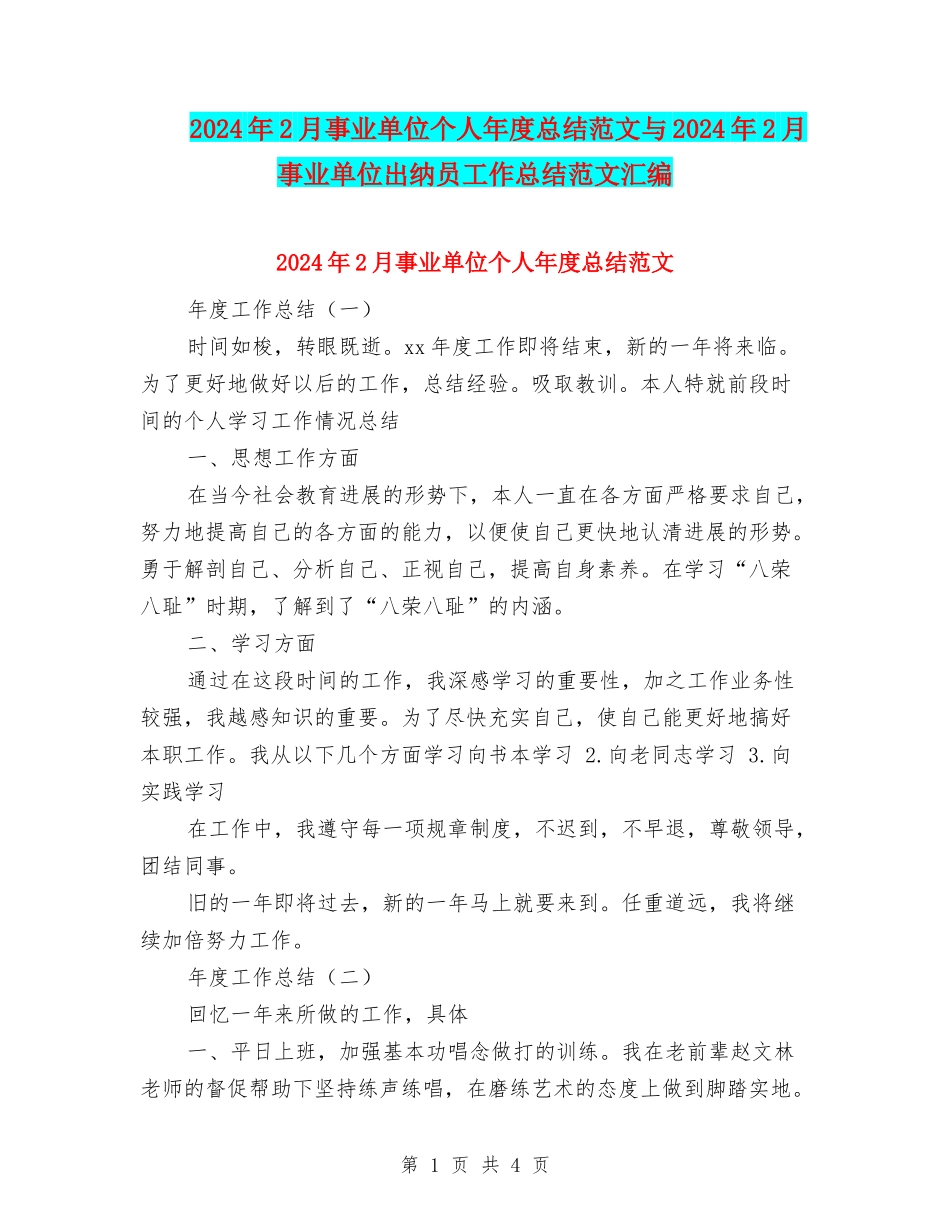 2024年2月事业单位个人年度总结范文与2024年2月事业单位出纳员工作总结范文汇编

2024年2月事业单位个人年度总结范文

年度工作总结（一）

时间如梭，转眼既逝。xx年度工作即将结束，新的一年将来临。为了更好地做好以后的工作，总结经验。吸取教训。本人特就前段时间的个人学习工作情况总结

一、思想工作方面

在当今社会教育进展的形势下，本人一直在各方面严格要求自己，努力地提高自己的各方面的能力，以便使自己更快地认清进展的形势。勇于解剖自己、分析自己、正视自己，提高自身素养。在学习“八荣八耻”时期，了解到了“八荣八耻”的内涵。

二、学习方面

通过在这段时间的工作，我深感学习的重要性，加之工作业务性较强，我越感知识的重要。为了尽快充实自己，使自己能更好地搞好本职工作。我从以下几个方面学习向书本学习 2.向老同志学习 3.向实践学习

在工作中，我遵守每一项规章制度，不迟到，不早退，尊敬领导，团结同事。

旧的一年即将过去，新的一年马上就要来到。任重道远，我将继续加倍努力工作。

年度工作总结（二）

回忆一年来所做的工作，具体

一、平日上班，加强基本功唱念做打的训练。我在老前辈赵文林老师的督促帮助下坚持练声练唱，在磨练艺术的态度上做到脚踏实地。

第 1 页 共 4 页